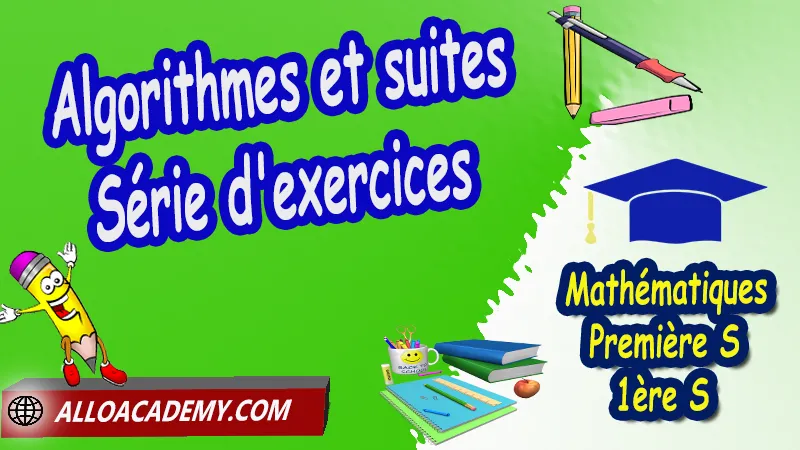 Algorithmes et suites
Série d'exercices

Mathématiques
Première S
1ère S

BACK TO SCHOOL

ALLOACADEMY.COM